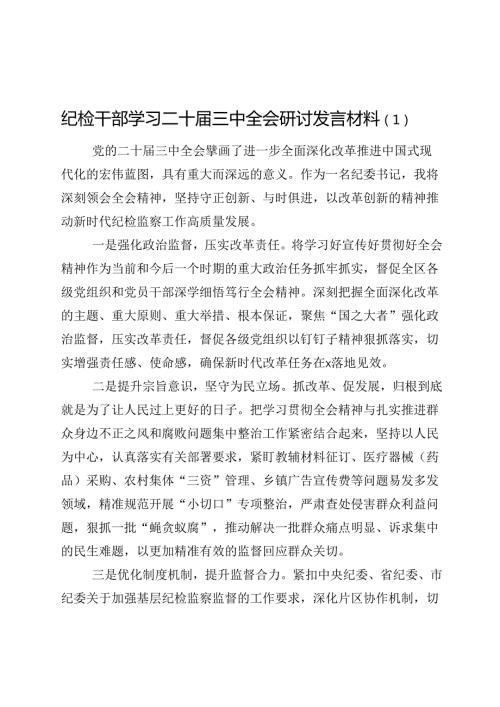 纪检干部学习二十届三中全会研讨发言材料（1）

党的二十届三中全会擘画了进一步全面深化改革推进中国式现代化的宏伟蓝图，具有重大而深远的意义。作为一名纪委书记，我将深刻领会全会精神，坚持守正创新、与时俱进，以改革创新的精神推动新时代纪检监察工作高质量发展。

一是强化政治监督，压实改革责任。将学习好宣传好贯彻好全会精神作为当前和今后一个时期的重大政治任务抓牢抓实，督促全区各级党组织和党员干部深学细悟笃行全会精神。深刻把握全面深化改革的主题、重大原则、重大举措、根本保证，聚焦“国之大者”强化政治监督，压实改革责任，督促各级党组织以钉钉子精神狠抓落实，切实增强责任感、使命感，确保新时代改革任务在x落地见效。

二是提升宗旨意识，坚守为民立场。抓改革、促发展，归根到底就是为了让人民过上更好的日子。把学习贯彻全会精神与扎实推进群众身边不正之风和腐败问题集中整治工作紧密结合起来，坚持以人民为中心，认真落实有关部署要求，紧盯教辅材料征订、医疗器械（药品）采购、农村集体“三资”管理、乡镇广告宣传费等问题易发多发领域，精准规范开展“小切口”专项整治，严肃查处侵害群众利益问题，狠抓一批“蝇贪蚁腐”，推动解决一批群众痛点明显、诉求集中的民生难题，以更加精准有效的监督回应群众关切。

三是优化制度机制，提升监督合力。紧扣中央纪委、省纪委、市纪委关于加强基层纪检监察监督的工作要求，深化片区协作机制，切